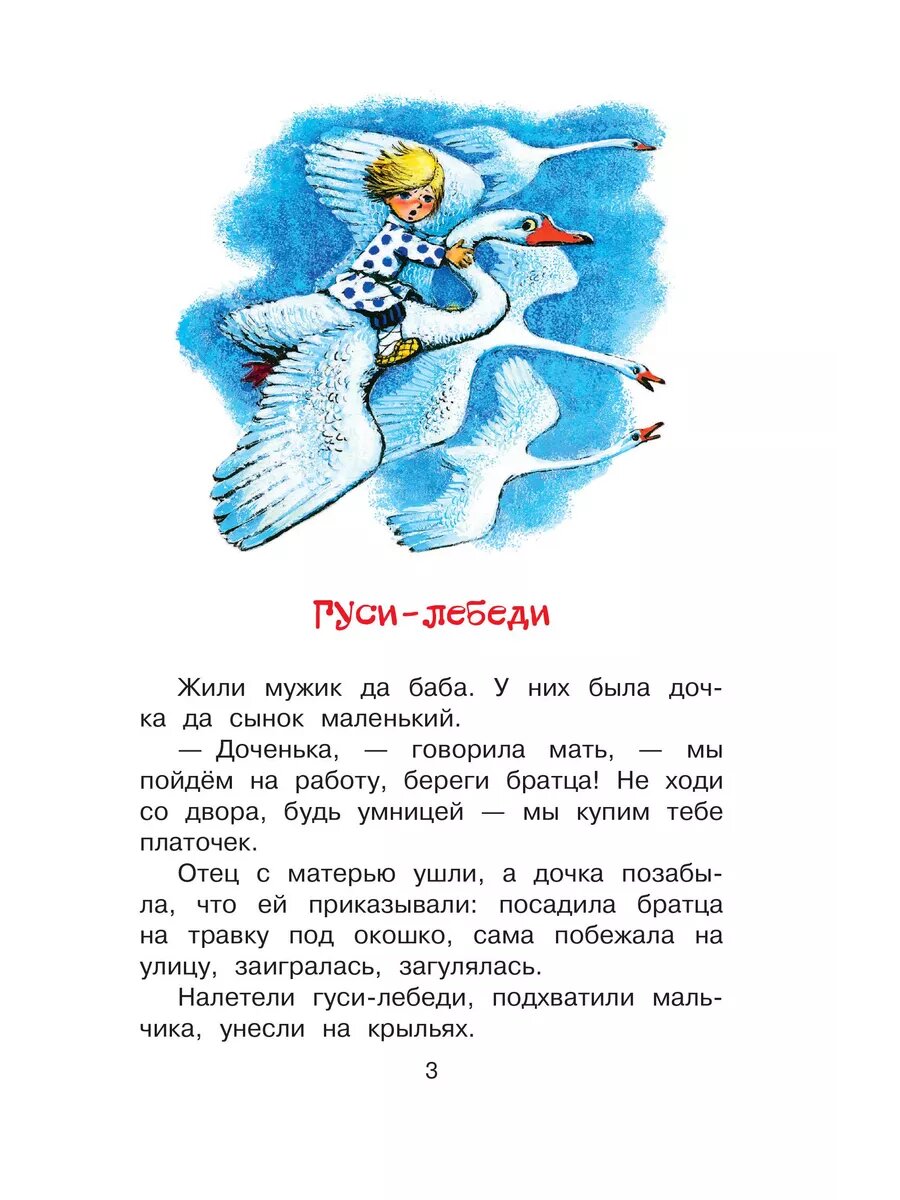 Гуси-лебеди

Жили мужик да баба. У них была дочка да сынок маленький.

— Доченька, — говорила мать, — мы пойдём на работу, береги братца! Не ходи со двора, будь умницей — мы купим тебе платочек.

Отец с матерью ушли, а дочка позабыла, что ей приказывали: посадила братца на травку под окошко, сама побежала на улицу, заигралась, загулялась.

Налетели гуси-лебеди, подхватили мальчика, унесли на крыльях.

3